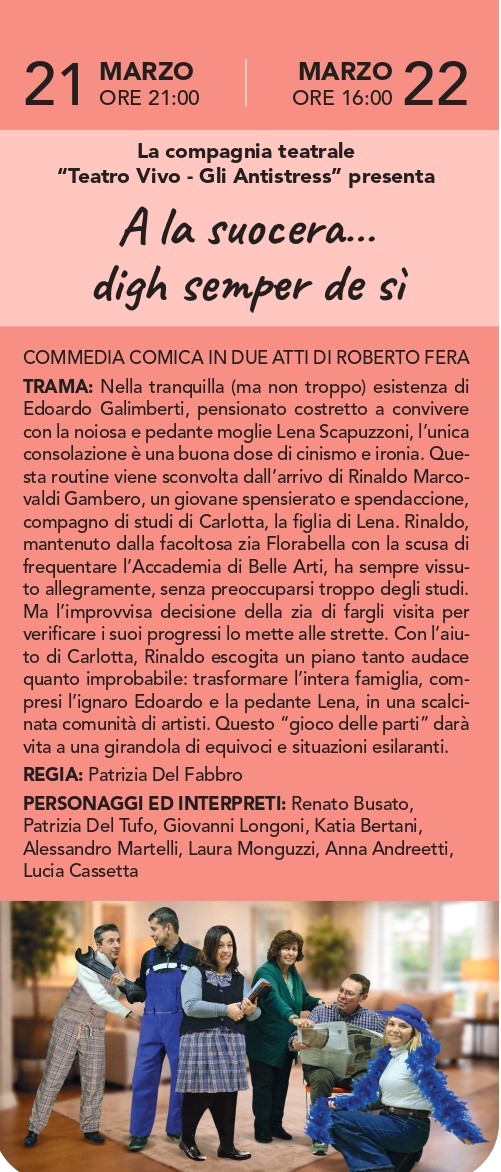 21 MARZO ORE 21:00

MARZO ORE 16:00 22

La compagnia teatrale "Teatro Vivo - Gli Antistress" presenta

A la suocera... digh semper de sì

COMMEDIA COMICA IN DUE ATTI DI ROBERTO FERA

TRAMA: Nella tranquilla (ma non troppo) esistenza di Edoardo Galimberti, pensionato costretto a convivere con la noiosa e pedante moglie Lena Scapuzzoni, l'unica consolazione è una buona dose di cinismo e ironia. Questa routine viene sconvolta dall'arrivo di Rinaldo Marcovaldi Gambero, un giovane spensierato e spendaccione, compagno di studi di Carlotta, la figlia di Lena. Rinaldo, mantenuto dalla facoltosa zia Florabella con la scusa di frequentare l'Accademia di Belle Arti, ha sempre vissuto allegramente, senza preoccuparsi troppo degli studi. Ma l'improvvisa decisione della zia di fargli visita per verificare i suoi progressi lo mette alle strette. Con l'aiuto di Carlotta, Rinaldo escogita un piano tanto audace quanto improbabile: trasformare l'intera famiglia, compresi l'ignaro Edoardo e la pedante Lena, in una scalcinata comunità di artisti. Questo "gioco delle parti" darà vita a una girandola di equivoci e situazioni esilaranti.

REGIA: Patrizia Del Fabbro

PERSONAGGI ED INTERPRETI: Renato Busato, Patrizia Del Tufo, Giovanni Longoni, Katia Bertani, Alessandro Martelli, Laura Monguzzi, Anna Andreetti, Lucia Cassetta